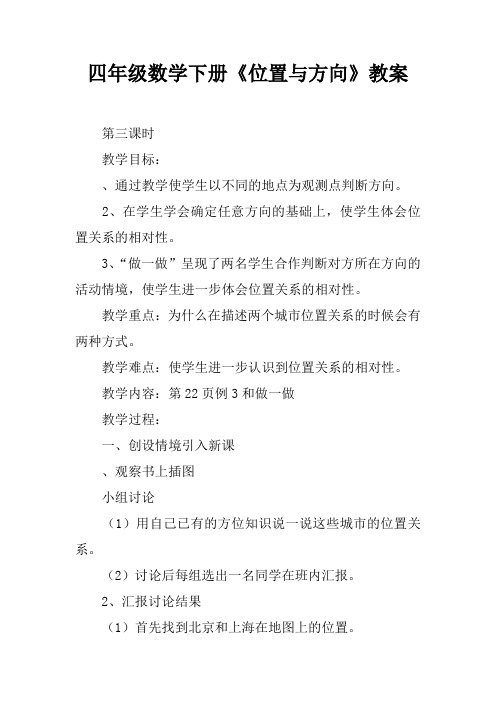 四年级数学下册《位置与方向》教案

第三课时

教学目标：

、通过教学使学生以不同的地点为观测点判断方向。

2、在学生学会确定任意方向的基础上，使学生体会位置关系的相对性。

3、“做一做”呈现了两名学生合作判断对方所在方向的活动情境，使学生进一步体会位置关系的相对性。

教学重点：为什么在描述两个城市位置关系的时候会有两种方式。

教学难点：使学生进一步认识到位置关系的相对性。

教学内容：第22页例3和做一做

教学过程：

一、创设情境引入新课

、观察书上插图

小组讨论

（1）用自己已有的方位知识说一说这些城市的位置关系。

（2）讨论后每组选出一名同学在班内汇报。

2、汇报讨论结果

（1）首先找到北京和上海在地图上的位置。